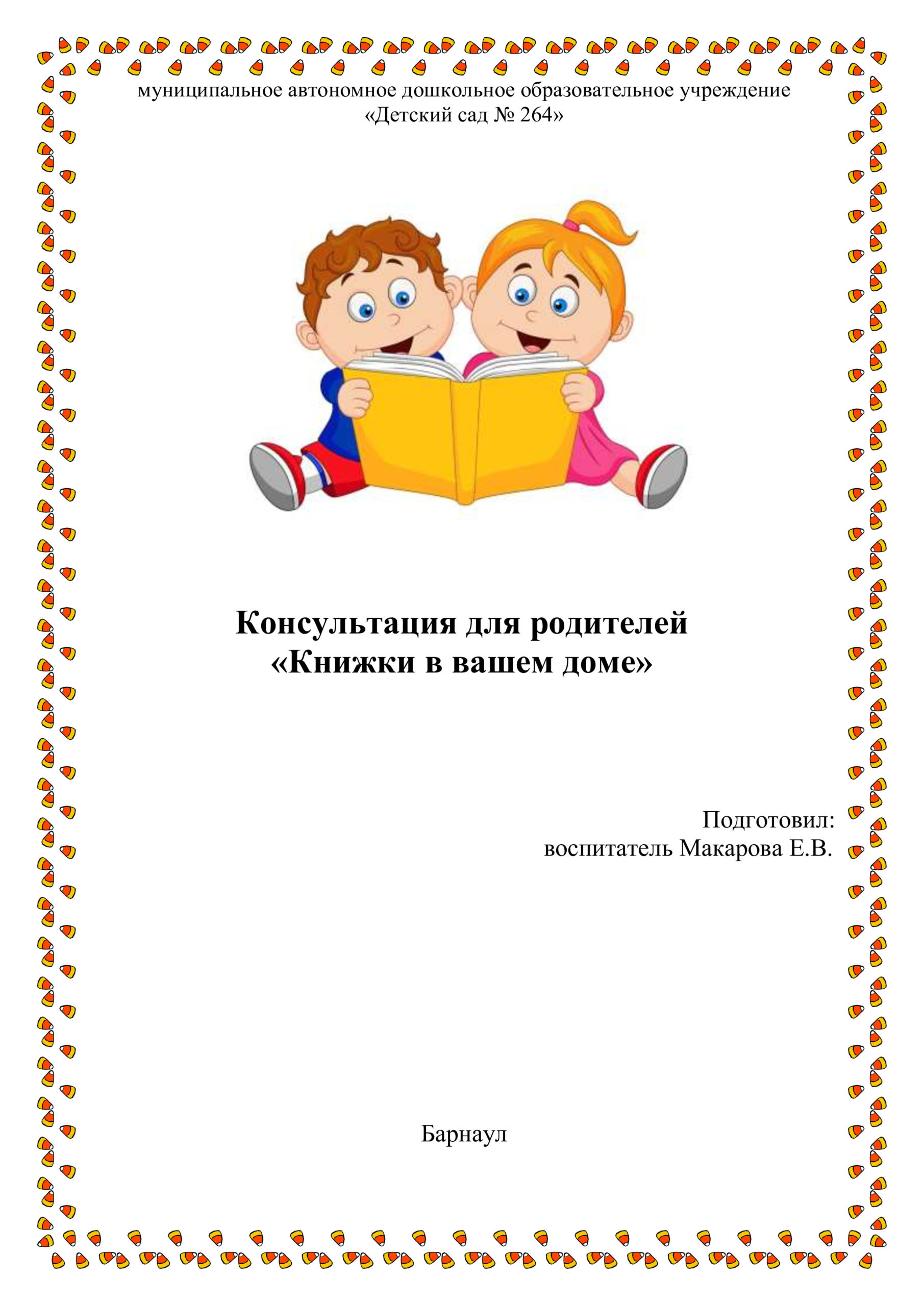 муниципальное автономное дошкольное образовательное учреждение
«Детский сад № 264»

Консультация для родителей
«Книжки в вашем доме»

Подготовил:
воспитатель Макарова Е.В.

Барнаул